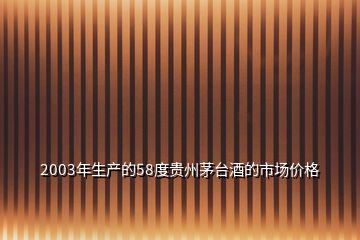 2003年生产的58度贵州茅台酒的市场价格